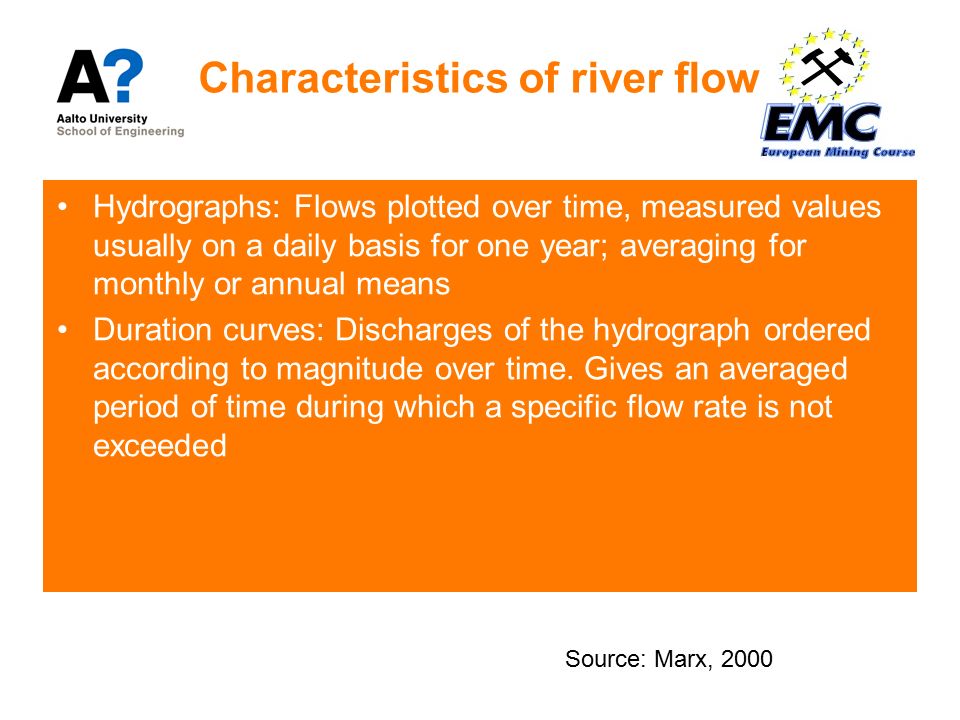 A?
Aalto University
School of Engineering

Characteristics of river flow

EMC
European Mining Course

• Hydrographs: Flows plotted over time, measured values usually on a daily basis for one year; averaging for monthly or annual means
• Duration curves: Discharges of the hydrograph ordered according to magnitude over time. Gives an averaged period of time during which a specific flow rate is not exceeded

Source: Marx, 2000